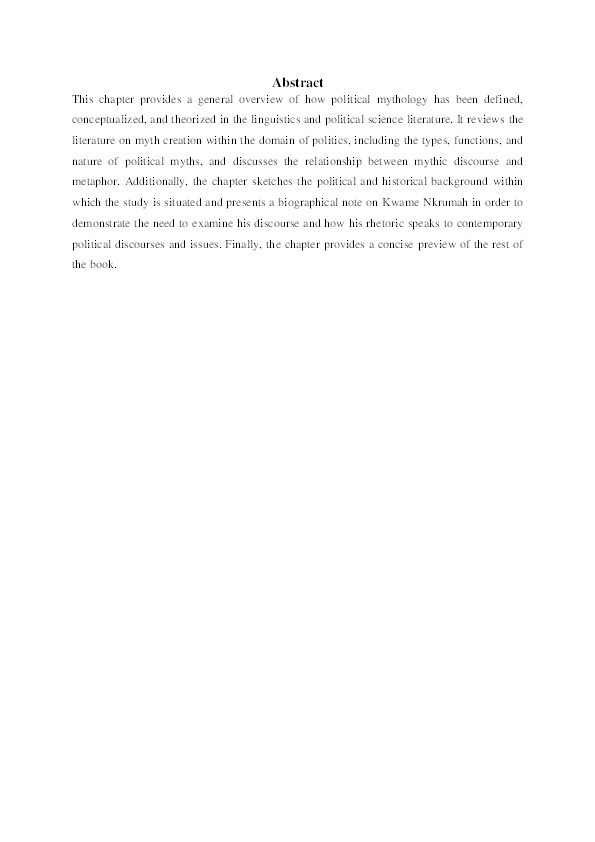 Abstract

This chapter provides a general overview of how political mythology has been defined, conceptualized, and theorized in the linguistics and political science literature. It reviews the literature on myth creation within the domain of politics, including the types, functions, and nature of political myths, and discusses the relationship between mythic discourse and metaphor. Additionally, the chapter sketches the political and historical background within which the study is situated and presents a biographical note on Kwame Nkrumah in order to demonstrate the need to examine his discourse and how his rhetoric speaks to contemporary political discourses and issues. Finally, the chapter provides a concise preview of the rest of the book.